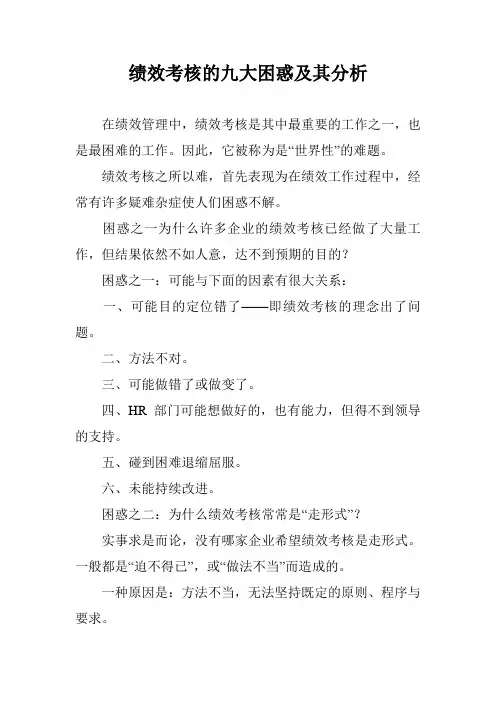 绩效考核的九大困惑及其分析

在绩效管理中，绩效考核是其中最重要的工作之一，也是最困难的工作。因此，它被称为是“世界性”的难题。

绩效考核之所以难，首先表现为在绩效工作过程中，经常有许多疑难杂症使人们困惑不解。

困惑之一为什么许多企业的绩效考核已经做了大量工作，但结果依然不如人意，达不到预期的目的？

困惑之一：可能与下面的因素有很大关系：

一、可能目的定位错了——即绩效考核的理念出了问题。

二、方法不对。

三、可能做错了或做变了。

四、HR 部门可能想做好的，也有能力，但得不到领导的支持。

五、碰到困难退缩屈服。

六、未能持续改进。

困惑之二：为什么绩效考核常常是“走形式”？

实事求是而论，没有哪家企业希望绩效考核是走形式。一般都是“迫不得已”，或“做法不当”而造成的。

一种原因是：方法不当，无法坚持既定的原则、程序与要求。